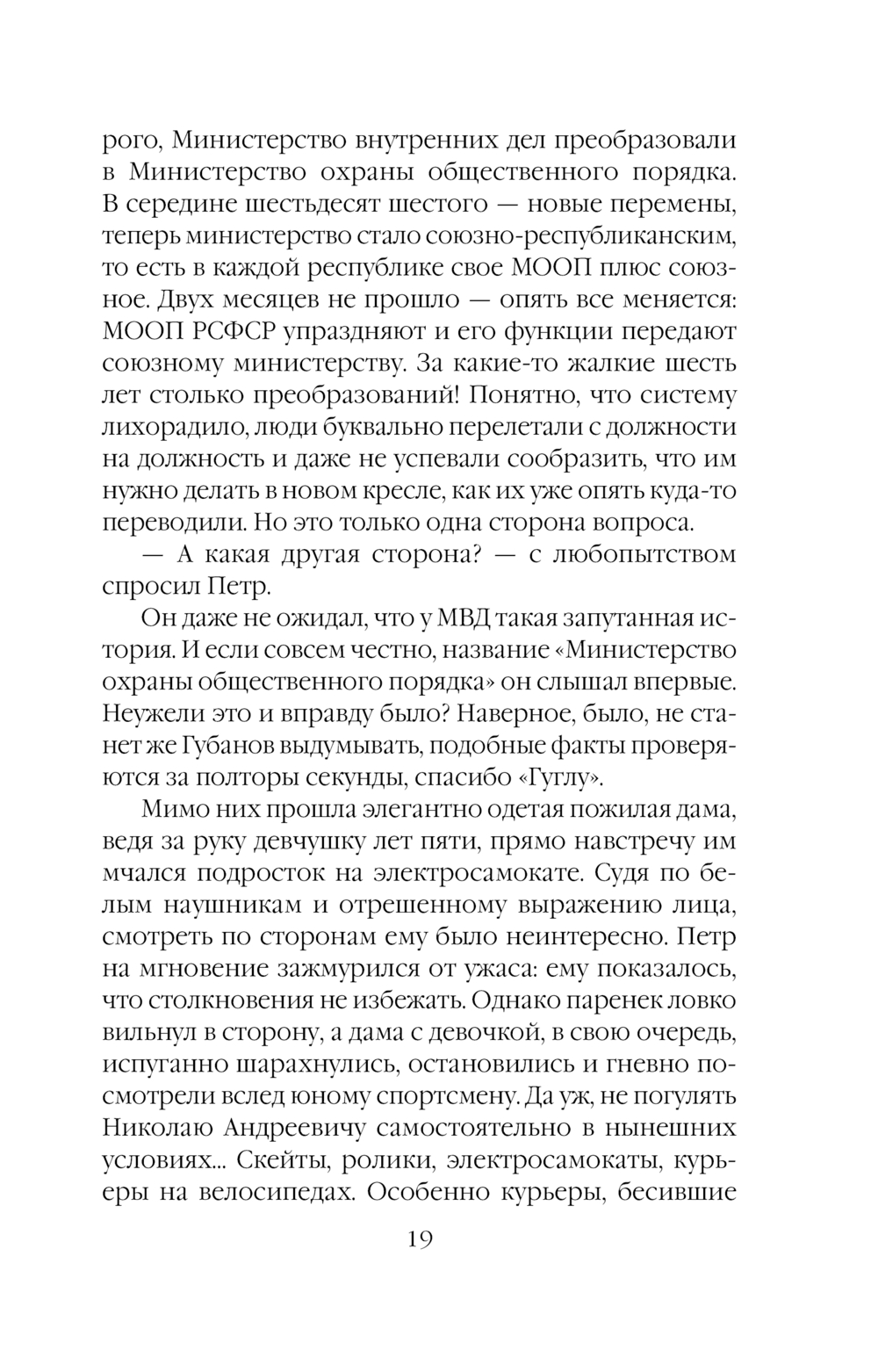 рого, Министерство внутренних дел преобразовали в Министерство охраны общественного порядка. В середине шестьдесят шестого — новые перемены, теперь министерство стало союзно-республиканским, то есть в каждой республике свое МООП плюс союзное. Двух месяцев не прошло — опять все меняется: МООП РСФСР упраздняют и его функции передают союзному министерству. За какие-то жалкие шесть лет столько преобразований! Понятно, что систему лихорадило, люди буквально перелетали с должности на должность и даже не успевали сообразить, что им нужно делать в новом кресле, как их уже опять куда-то переводили. Но это только одна сторона вопроса.

— А какая другая сторона? — с любопытством спросил Петр.

Он даже не ожидал, что у МВД такая запутанная история. И если совсем честно, название «Министерство охраны общественного порядка» он слышал впервые. Неужели это и вправду было? Наверное, было, не станет же Губанов выдумывать, подобные факты проверяются за полторы секунды, спасибо «Гуглу».

Мимо них прошла элегантно одетая пожилая дама, ведя за руку девчушку лет пяти, прямо навстречу им мчался подросток на электросамокате. Судя по белым наушникам и отрешенному выражению лица, смотреть по сторонам ему было неинтересно. Петр на мгновение зажмурился от ужаса: ему показалось, что столкновения не избежать. Однако паренек ловко вильнул в сторону, а дама с девочкой, в свою очередь, испуганно шарахнулись, остановились и гневно посмотрели вслед юному спортсмену. Да уж, не погулять Николаю Андреевичу самостоятельно в нынешних условиях... Скейты, ролики, электросамокаты, курьеры на велосипедах. Особенно курьеры, бесившие

19